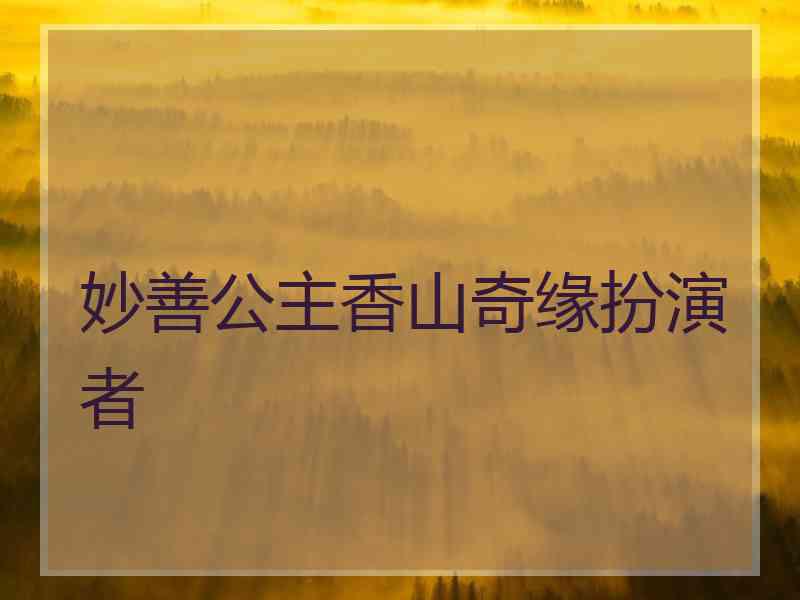 妙善公主香山奇缘扮演者